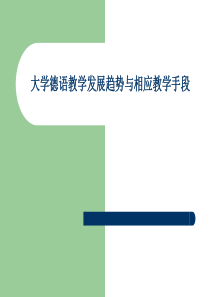 大学德语教学发展趋势与相应教学手段